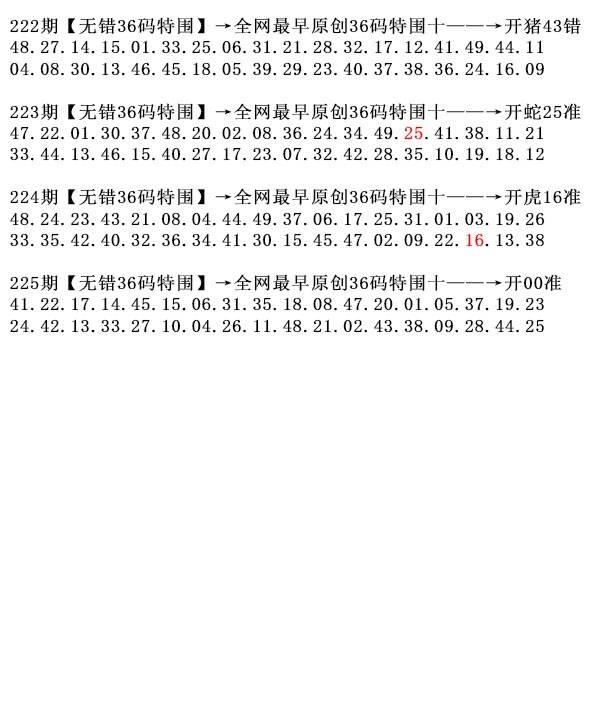 222期【无错36码特围】→全网最早原创36码特围十——→开猪43错
48.27.14.15.01.33.25.06.31.21.28.32.17.12.41.49.44.11
04.08.30.13.46.45.18.05.39.29.23.40.37.38.36.24.16.09

223期【无错36码特围】→全网最早原创36码特围十——→开蛇25准
47.22.01.30.37.48.20.02.08.36.24.34.49.25.41.38.11.21
33.44.13.46.15.40.27.17.23.07.32.42.28.35.10.19.18.12

224期【无错36码特围】→全网最早原创36码特围十——→开虎16准
48.24.23.43.21.08.04.44.49.37.06.17.25.31.01.03.19.26
33.35.42.40.32.36.34.41.30.15.45.47.02.09.22.16.13.38

225期【无错36码特围】→全网最早原创36码特围十——→开00准
41.22.17.14.45.15.06.31.35.18.08.47.20.01.05.37.19.23
24.42.13.33.27.10.04.26.11.48.21.02.43.38.09.28.44.25